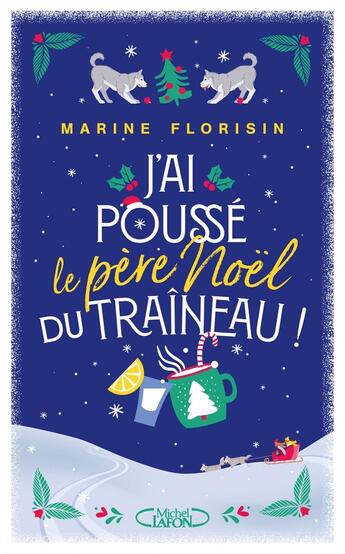 MARINE FLORISIN

J'AI POUSSÉ le père Noël DU TRAÎNEAU !

Michel LAFON